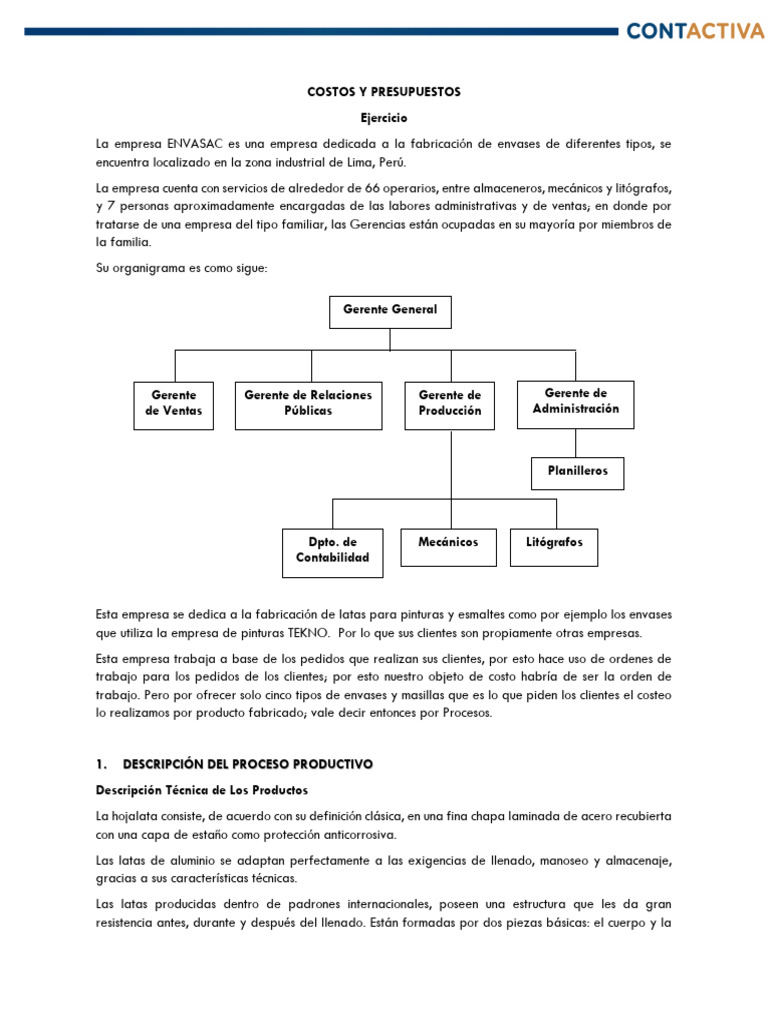 CONTACTIVA

COSTOS Y PRESUPUESTOS

Ejercicio

La empresa ENVASAC es una empresa dedicada a la fabricación de envases de diferentes tipos, se encuentra localizado en la zona industrial de Lima, Perú.

La empresa cuenta con servicios de alrededor de 66 operarios, entre almaceneros, mecánicos y litógrafos, y 7 personas aproximadamente encargadas de las labores administrativas y de ventas; en donde por tratarse de una empresa del tipo familiar, las Gerencias están ocupadas en su mayoría por miembros de la familia.

Su organigrama es como sigue:

Gerente General

Gerente de Ventas

Gerente de Relaciones Públicas

Gerente de Producción

Gerente de Administración

Planilleros

Dpto. de Contabilidad

Mecánicos

Litógrafos

Esta empresa se dedica a la fabricación de latas para pinturas y esmaltes como por ejemplo los envases que utiliza la empresa de pinturas TEKNO. Por lo que sus clientes son propiamente otras empresas.

Esta empresa trabaja a base de los pedidos que realizan sus clientes, por esto hace uso de ordenes de trabajo para los pedidos de los clientes; por esto nuestro objeto de costo habría de ser la orden de trabajo. Pero por ofrecer solo cinco tipos de envases y masillas que es lo que piden los clientes el costeo lo realizamos por producto fabricado; vale decir entonces por Procesos.

1. DESCRIPCIÓN DEL PROCESO PRODUCTIVO

Descripción Técnica de Los Productos

La hojalata consiste, de acuerdo con su definición clásica, en una fina chapa laminada de acero recubierta con una capa de estaño como protección anticorrosiva.

Las latas de aluminio se adaptan perfectamente a las exigencias de llenado, manoseo y almacenaje, gracias a sus características técnicas.

Las latas producidas dentro de padrones internacionales, poseen una estructura que les da gran resistencia antes, durante y después del llenado. Están formadas por dos piezas básicas: el cuerpo y la